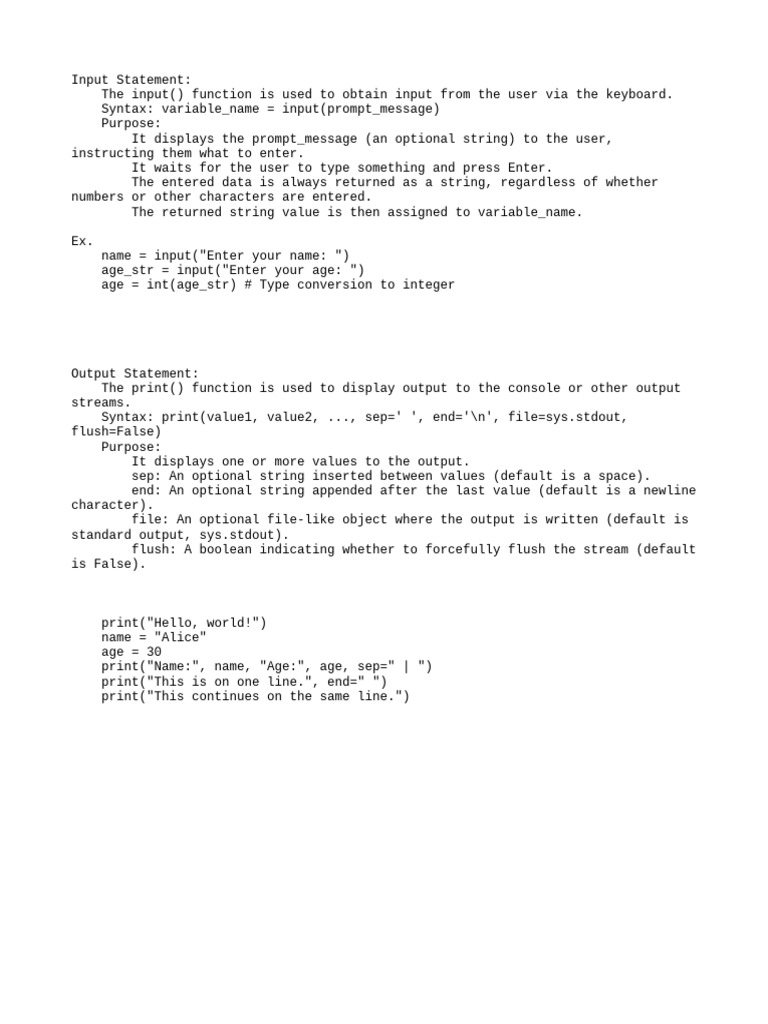 Input Statement:
The input() function is used to obtain input from the user via the keyboard.
Syntax: variable_name = input(prompt_message)
Purpose:
It displays the prompt_message (an optional string) to the user, instructing them what to enter.
It waits for the user to type something and press Enter.
The entered data is always returned as a string, regardless of whether numbers or other characters are entered.
The returned string value is then assigned to variable_name.

Ex.
name = input("Enter your name: ")
age_str = input("Enter your age: ")
age = int(age_str) # Type conversion to integer

Output Statement:
The print() function is used to display output to the console or other output streams.
Syntax: print(value1, value2, ..., sep=' ', end='\n', file=sys.stdout, flush=False)
Purpose:
It displays one or more values to the output.
sep: An optional string inserted between values (default is a space).
end: An optional string appended after the last value (default is a newline character).
file: An optional file-like object where the output is written (default is standard output, sys.stdout).
flush: A boolean indicating whether to forcefully flush the stream (default is False).

print("Hello, world!")
name = "Alice"
age = 30
print("Name:", name, "Age:", age, sep=" | ")
print("This is on one line.", end=" ")
print("This continues on the same line.")